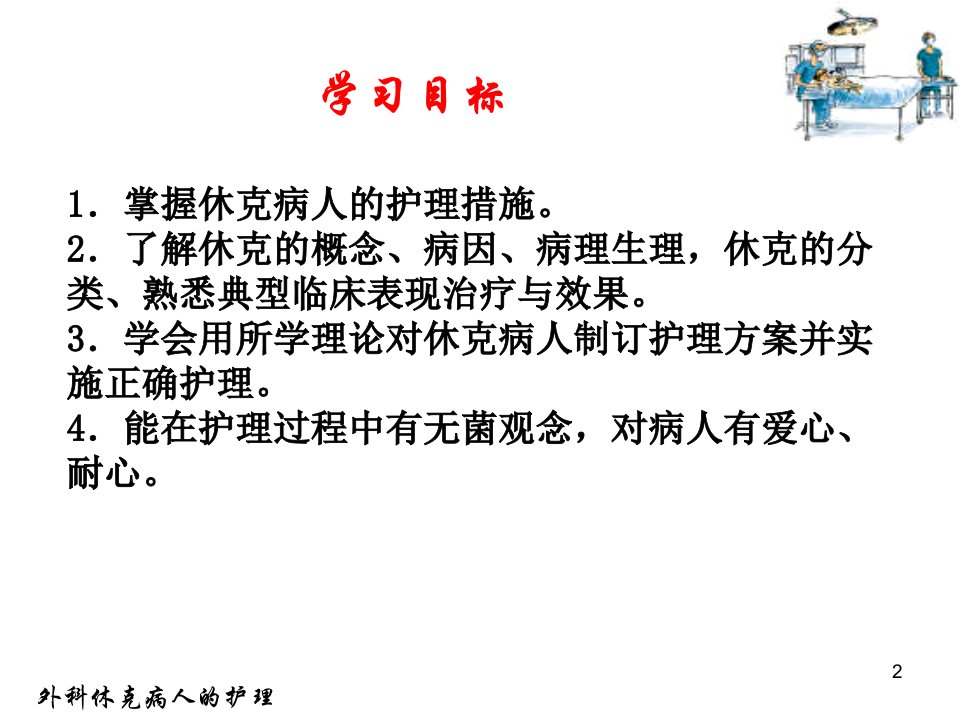 学习目标

1.掌握休克病人的护理措施。
2.了解休克的概念、病因、病理生理，休克的分类、熟悉典型临床表现治疗与效果。
3.学会用所学理论对休克病人制订护理方案并实施正确护理。
4.能在护理过程中有无菌观念，对病人有爱心、耐心。

2

外科休克病人的护理